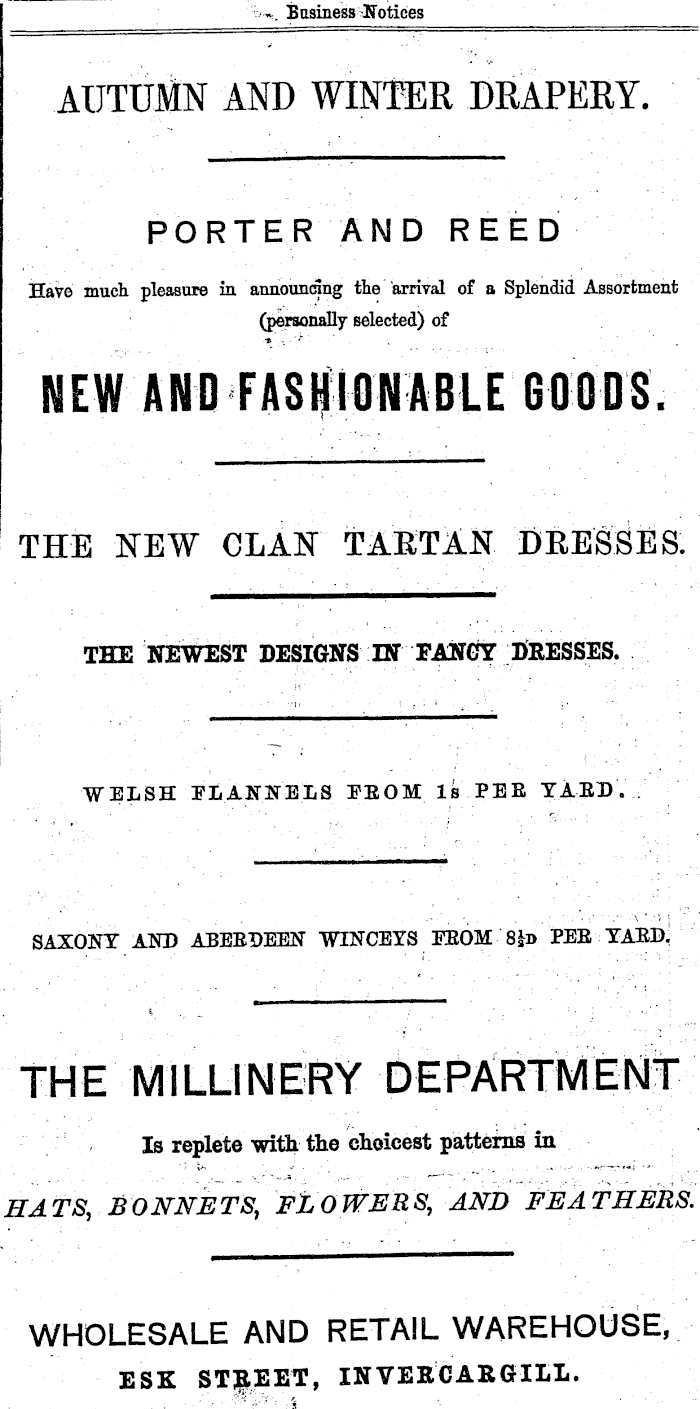 Business Notices

AUTUMN AND WINTER DRAPERY.

PORTER AND REED

Have much pleasure in announcing the arrival of a Splendid Assortment (personally selected) of

NEW AND FASHIONABLE GOODS.

THE NEW CLAN TARTAN DRESSES.

THE NEWEST DESIGNS IN FANCY DRESSES.

WELSH FLANNELS FROM 1s PER YARD.

SAXONY AND ABERDEEN WINCEYS FROM 8½D PER YARD.

THE MILLINERY DEPARTMENT

Is replete with the choicest patterns in

HATS, BONNETS, FLOWERS, AND FEATHERS.

WHOLESALE AND RETAIL WAREHOUSE,
ESK STREET, INVERCARGILL.